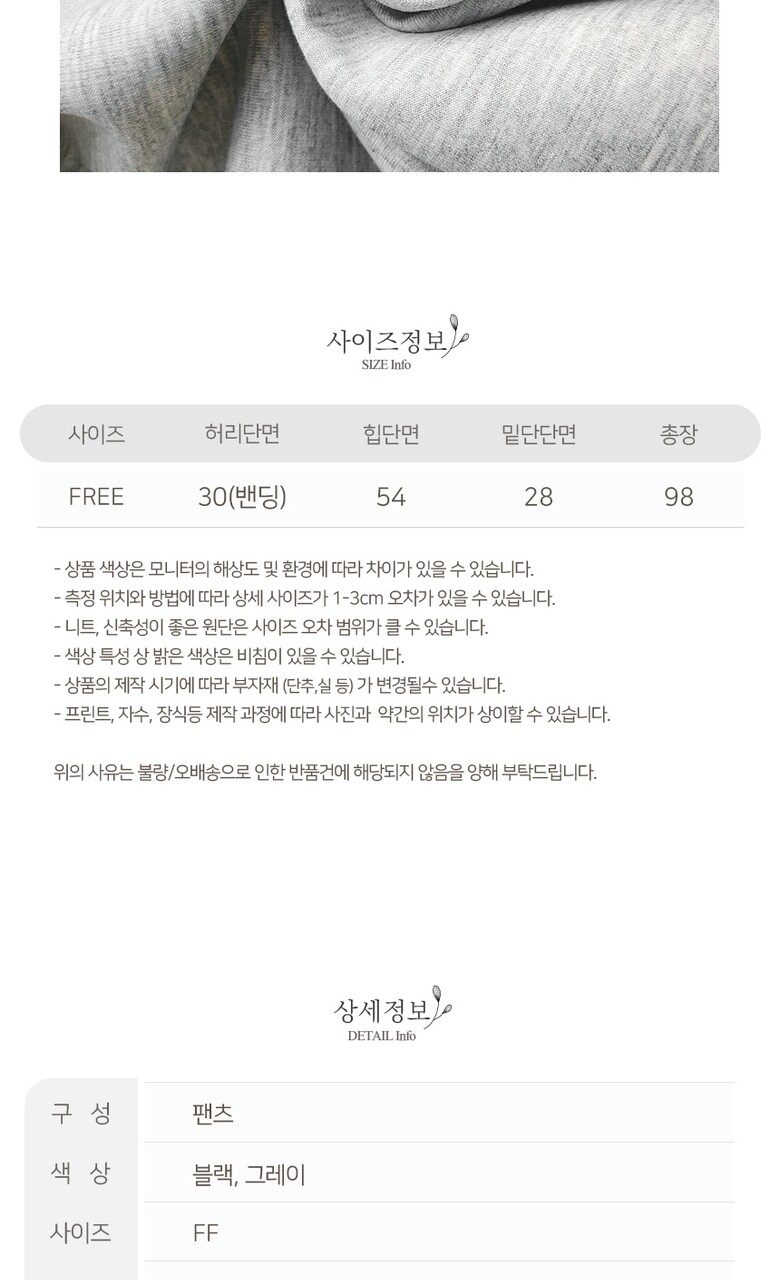 사이즈정보
SIZE Info

| 사이즈 | 허리단면 | 힙단면 | 밑단단면 | 총장 |
|---|---|---|---|---|
| FREE | 30(밴딩) | 54 | 28 | 98 |

- 상품 색상은 모니터의 해상도 및 환경에 따라 차이가 있을 수 있습니다.
- 측정 위치와 방법에 따라 상세 사이즈가 1-3cm 오차가 있을 수 있습니다.
- 니트, 신축성이 좋은 원단은 사이즈 오차 범위가 클 수 있습니다.
- 색상 특성 상 밝은 색상은 비침이 있을 수 있습니다.
- 상품의 제작 시기에 따라 부자재 (단추,실 등) 가 변경될수 있습니다.
- 프린트, 자수, 장식등 제작 과정에 따라 사진과 약간의 위치가 상이할 수 있습니다.

위의 사유는 불량/오배송으로 인한 반품건에 해당되지 않음을 양해 부탁드립니다.

상세정보
DETAIL Info

구 성
팬츠
색 상
블랙, 그레이
사이즈
FF